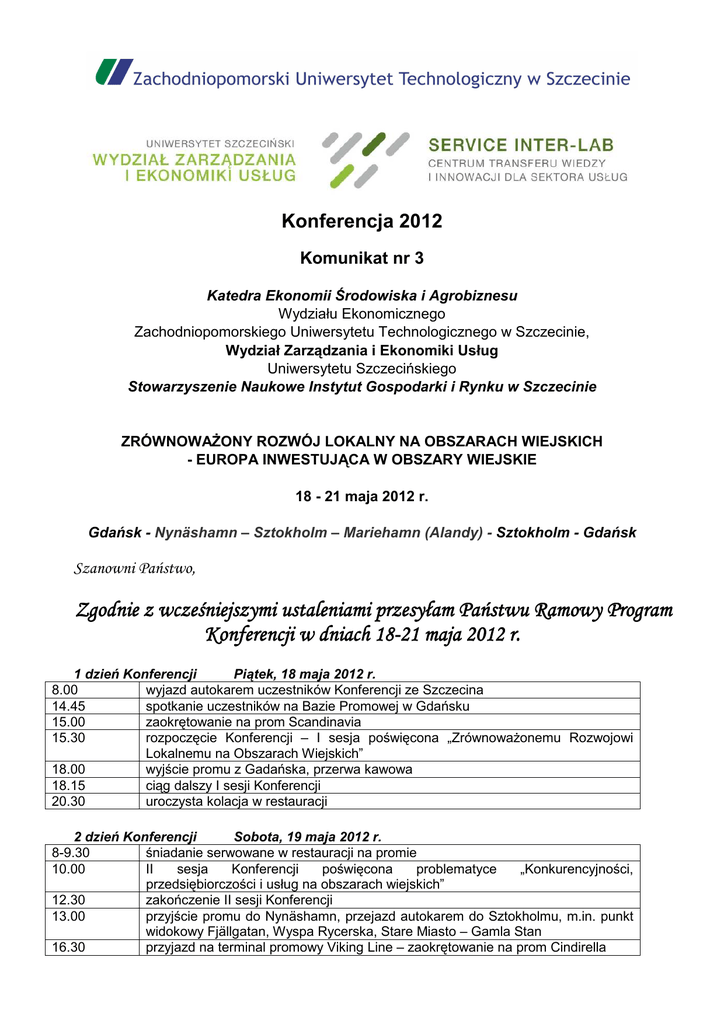 Zachodniopomorski Uniwersytet Technologiczny w Szczecinie

UNIWERSYTET SZCZECIŃSKI
WYDZIAŁ ZARZĄDZANIA I EKONOMIKI USŁUG

SERVICE INTER-LAB
CENTRUM TRANSFERU WIEDZY I INNOWACJI DLA SEKTORA USŁUG

Konferencja 2012

Komunikat nr 3

Katedra Ekonomii Środowiska i Agrobiznesu
Wydziału Ekonomicznego
Zachodniopomorskiego Uniwersytetu Technologicznego w Szczecinie,
Wydział Zarządzania i Ekonomiki Usług
Uniwersytetu Szczecińskiego
Stowarzyszenie Naukowe Instytut Gospodarki i Rynku w Szczecinie

ZRÓWNOWAŻONY ROZWÓJ LOKALNY NA OBSZARACH WIEJSKICH
- EUROPA INWESTUJĄCA W OBSZARY WIEJSKIE

18 - 21 maja 2012 r.

Gdańsk - Nynäshamn – Sztokholm – Mariehamn (Alandy) - Sztokholm - Gdańsk

Szanowni Państwo,

Zgodnie z wcześniejszymi ustaleniami przesyłam Państwu Ramowy Program Konferencji w dniach 18-21 maja 2012 r.

1 dzień Konferencji Piątek, 18 maja 2012 r.

| 8.00 | wyjazd autokarem uczestników Konferencji ze Szczecina |
|---|---|
| 14.45 | spotkanie uczestników na Bazie Promowej w Gdańsku |
| 15.00 | zaokrętowanie na prom Scandinavia |
| 15.30 | rozpoczęcie Konferencji – I sesja poświęcona „Zrównoważonemu Rozwojowi Lokalnemu na Obszarach Wiejskich” |
| 18.00 | wyjście promu z Gadańska, przerwa kawowa |
| 18.15 | ciąg dalszy I sesji Konferencji |
| 20.30 | uroczysta kolacja w restauracji |

2 dzień Konferencji Sobota, 19 maja 2012 r.

| 8-9.30 | śniadanie serwowane w restauracji na promie |
|---|---|
| 10.00 | II sesja Konferencji poświęcona problematyce „Konkurencyjności, przedsiębiorczości i usług na obszarach wiejskich” |
| 12.30 | zakończenie II sesji Konferencji |
| 13.00 | przyjście promu do Nynäshamn, przejazd autokarem do Sztokholmu, m.in. punkt widokowy Fjällgatan, Wyspa Rycerska, Stare Miasto – Gamla Stan |
| 16.30 | przyjazd na terminal promowy Viking Line – zaokrętowanie na prom Cindirella |